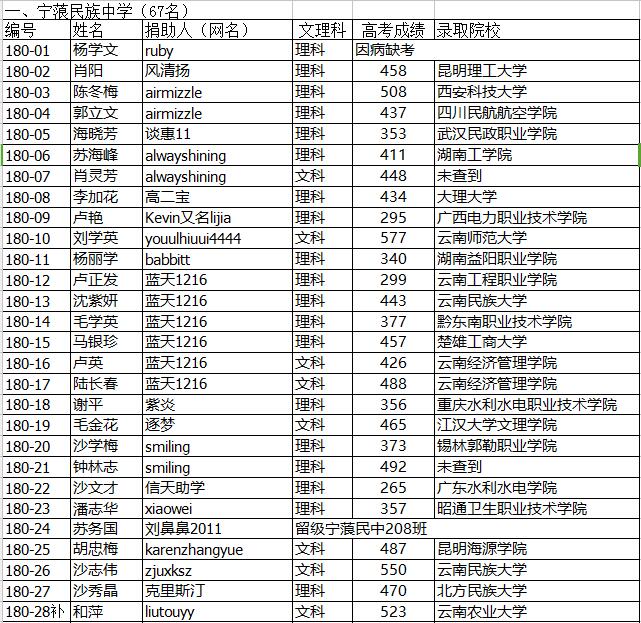 一、宁蒗民族中学（67名）

| 编号 | 姓名 | 捐助人（网名） | 文理科 | 高考成绩 | 录取院校 |
|---|---|---|---|---|---|
| 180-01 | 杨学文 | ruby | 理科 | 因病缺考 | |
| 180-02 | 肖阳 | 风清扬 | 理科 | 458 | 昆明理工大学 |
| 180-03 | 陈冬梅 | airmizzle | 理科 | 508 | 西安科技大学 |
| 180-04 | 郭立文 | airmizzle | 理科 | 437 | 四川民航航空学院 |
| 180-05 | 海晓芳 | 谈惠11 | 理科 | 353 | 武汉民政职业学院 |
| 180-06 | 苏海峰 | alwayshining | 理科 | 411 | 湖南工学院 |
| 180-07 | 肖灵芳 | alwayshining | 文科 | 448 | 未查到 |
| 180-08 | 李加花 | 高二宝 | 理科 | 434 | 大理大学 |
| 180-09 | 卢艳 | Kevin又名lijia | 理科 | 295 | 广西电力职业技术学院 |
| 180-10 | 刘学英 | youulhiuui4444 | 文科 | 577 | 云南师范大学 |
| 180-11 | 杨丽学 | babbitt | 理科 | 340 | 湖南益阳职业学院 |
| 180-12 | 卢正发 | 蓝天1216 | 理科 | 299 | 云南工程职业学院 |
| 180-13 | 沈紫妍 | 蓝天1216 | 理科 | 443 | 云南民族大学 |
| 180-14 | 毛学英 | 蓝天1216 | 理科 | 377 | 黔东南职业技术学院 |
| 180-15 | 马银珍 | 蓝天1216 | 理科 | 457 | 楚雄工商大学 |
| 180-16 | 卢英 | 蓝天1216 | 文科 | 426 | 云南经济管理学院 |
| 180-17 | 陆长春 | 蓝天1216 | 文科 | 488 | 云南经济管理学院 |
| 180-18 | 谢平 | 紫炎 | 理科 | 356 | 重庆水利水电职业技术学院 |
| 180-19 | 毛金花 | 逐梦 | 文科 | 465 | 江汉大学文理学院 |
| 180-20 | 沙学梅 | smiling | 理科 | 373 | 锡林郭勒职业学院 |
| 180-21 | 钟林志 | smiling | 理科 | 492 | 未查到 |
| 180-22 | 沙文才 | 信天助学 | 理科 | 265 | 广东水利水电学院 |
| 180-23 | 潘志华 | xiaowei | 理科 | 357 | 昭通卫生职业技术学院 |
| 180-24 | 苏务国 | 刘鼻鼻2011 | 留级宁蒗民中208班 | | |
| 180-25 | 胡忠梅 | karenzhangyue | 文科 | 487 | 昆明海源学院 |
| 180-26 | 沙志伟 | zjuxksz | 文科 | 550 | 云南民族大学 |
| 180-27 | 沙秀晶 | 克里斯汀 | 理科 | 470 | 北方民族大学 |
| 180-28补 | 和萍 | liutouyy | 文科 | 523 | 云南农业大学 |